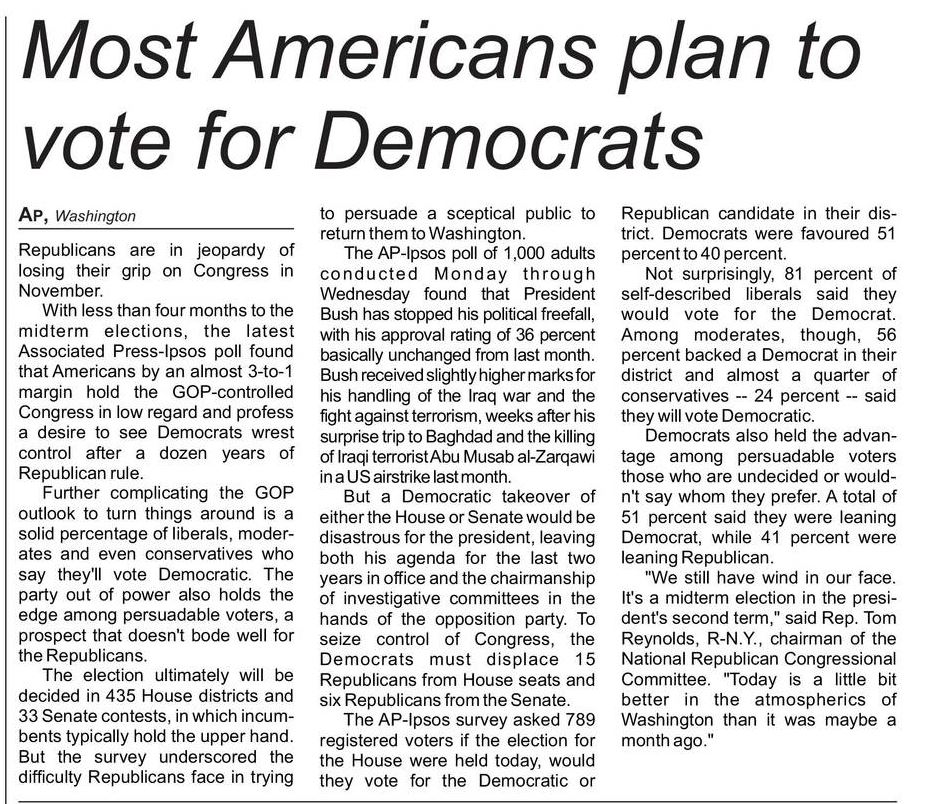 Most Americans plan to vote for Democrats

AP, Washington

Republicans are in jeopardy of losing their grip on Congress in November.

With less than four months to the midterm elections, the latest Associated Press-Ipsos poll found that Americans by an almost 3-to-1 margin hold the GOP-controlled Congress in low regard and profess a desire to see Democrats wrest control after a dozen years of Republican rule.

Further complicating the GOP outlook to turn things around is a solid percentage of liberals, moderates and even conservatives who say they'll vote Democratic. The party out of power also holds the edge among persuadable voters, a prospect that doesn't bode well for the Republicans.

The election ultimately will be decided in 435 House districts and 33 Senate contests, in which incumbents typically hold the upper hand. But the survey underscored the difficulty Republicans face in trying to persuade a sceptical public to return them to Washington.

The AP-Ipsos poll of 1,000 adults conducted Monday through Wednesday found that President Bush has stopped his political freefall, with his approval rating of 36 percent basically unchanged from last month. Bush received slightly higher marks for his handling of the Iraq war and the fight against terrorism, weeks after his surprise trip to Baghdad and the killing of Iraqi terrorist Abu Musab al-Zarqawi in a US airstrike last month.

But a Democratic takeover of either the House or Senate would be disastrous for the president, leaving both his agenda for the last two years in office and the chairmanship of investigative committees in the hands of the opposition party. To seize control of Congress, the Democrats must displace 15 Republicans from House seats and six Republicans from the Senate.

The AP-Ipsos survey asked 789 registered voters if the election for the House were held today, would they vote for the Democratic or Republican candidate in their district. Democrats were favoured 51 percent to 40 percent.

Not surprisingly, 81 percent of self-described liberals said they would vote for the Democrat. Among moderates, though, 56 percent backed a Democrat in their district and almost a quarter of conservatives -- 24 percent -- said they will vote Democratic.

Democrats also held the advantage among persuadable voters those who are undecided or wouldn't say whom they prefer. A total of 51 percent said they were leaning Democrat, while 41 percent were leaning Republican.

"We still have wind in our face. It's a midterm election in the president's second term," said Rep. Tom Reynolds, R-N.Y., chairman of the National Republican Congressional Committee. "Today is a little bit better in the atmospherics of Washington than it was maybe a month ago."